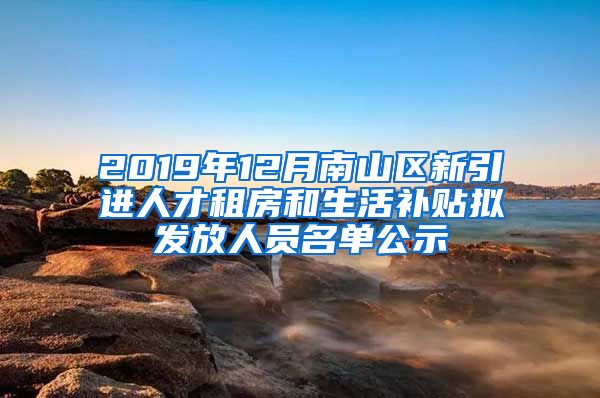 2019年12月南山区新引进人才租房和生活补贴拟发放人员名单公示